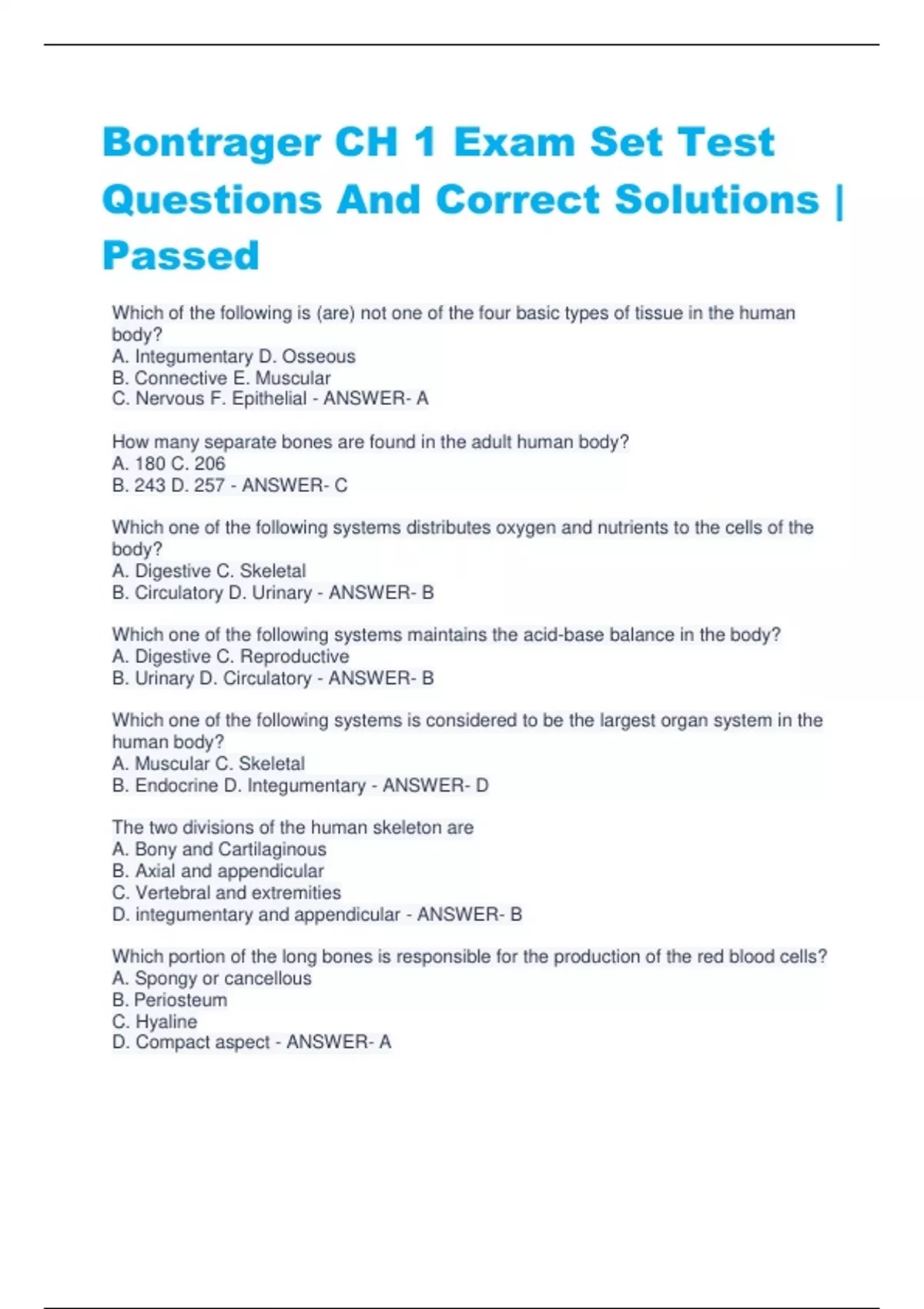 Bontrager CH 1 Exam Set Test Questions And Correct Solutions | Passed

Which of the following is (are) not one of the four basic types of tissue in the human body?
A. Integumentary D. Osseous
B. Connective E. Muscular
C. Nervous F. Epithelial - ANSWER- A

How many separate bones are found in the adult human body?
A. 180 C. 206
B. 243 D. 257 - ANSWER- C

Which one of the following systems distributes oxygen and nutrients to the cells of the body?
A. Digestive C. Skeletal
B. Circulatory D. Urinary - ANSWER- B

Which one of the following systems maintains the acid-base balance in the body?
A. Digestive C. Reproductive
B. Urinary D. Circulatory - ANSWER- B

Which one of the following systems is considered to be the largest organ system in the human body?
A. Muscular C. Skeletal
B. Endocrine D. Integumentary - ANSWER- D

The two divisions of the human skeleton are
A. Bony and Cartilaginous
B. Axial and appendicular
C. Vertebral and extremities
D. integumentary and appendicular - ANSWER- B

Which portion of the long bones is responsible for the production of the red blood cells?
A. Spongy or cancellous
B. Periosteum
C. Hyaline
D. Compact aspect - ANSWER- A